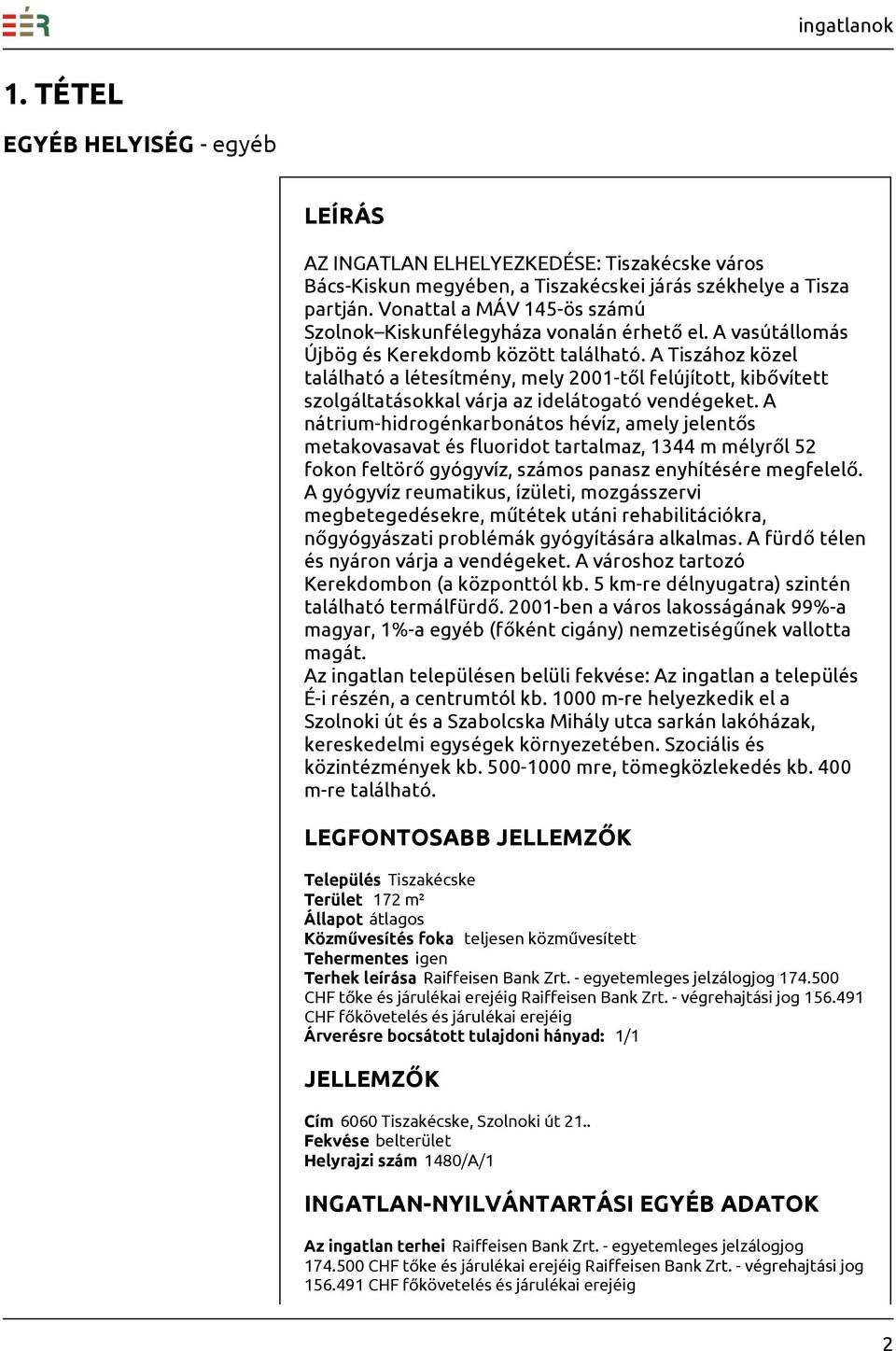 EÉR

ingatlanok

1. TÉTEL

EGYÉB HELYISÉG - egyéb

LEÍRÁS

AZ INGATLAN ELHELYEZKEDÉSE: Tiszakécske város Bács-Kiskun megyében, a Tiszakécskei járás székhelye a Tisza partján. Vonattal a MÁV 145-ös számú Szolnok–Kiskunfélegyháza vonalán érhető el. A vasútállomás Újbög és Kerekdomb között található. A Tiszához közel található a létesítmény, mely 2001-től felújított, kibővített szolgáltatásokkal várja az idelátogató vendégeket. A nátrium-hidrogénkarbonátos hévíz, amely jelentős metakovasavat és fluoridot tartalmaz, 1344 m mélyről 52 fokon feltörő gyógyvíz, számos panasz enyhítésére megfelelő. A gyógyvíz reumatikus, ízületi, mozgásszervi megbetegedésekre, műtétek utáni rehabilitációkra, nőgyógyászati problémák gyógyítására alkalmas. A fürdő télen és nyáron várja a vendégeket. A városhoz tartozó Kerekdombon (a központtól kb. 5 km-re délnyugatra) szintén található termálfürdő. 2001-ben a város lakosságának 99%-a magyar, 1%-a egyéb (főként cigány) nemzetiségűnek vallotta magát.
Az ingatlan településen belüli fekvése: Az ingatlan a település É-i részén, a centrumtól kb. 1000 m-re helyezkedik el a Szolnoki út és a Szabolcska Mihály utca sarkán lakóházak, kereskedelmi egységek környezetében. Szociális és közintézmények kb. 500-1000 mre, tömegközlekedés kb. 400 m-re található.

LEGFONTOSABB JELLEMZŐK

Település Tiszakécske
Terület 172 m²
Állapot átlagos
Közművesítés foka teljesen közművesített
Tehermentes igen
Terhek leírása Raiffeisen Bank Zrt. - egyetemleges jelzálogjog 174.500 CHF tőke és járulékai erejéig Raiffeisen Bank Zrt. - végrehajtási jog 156.491 CHF főkövetelés és járulékai erejéig
Árverésre bocsátott tulajdoni hányad: 1/1

JELLEMZŐK

Cím 6060 Tiszakécske, Szolnoki út 21..
Fekvése belterület
Helyrajzi szám 1480/A/1

INGATLAN-NYILVÁNTARTÁSI EGYÉB ADATOK

Az ingatlan terhei Raiffeisen Bank Zrt. - egyetemleges jelzálogjog 174.500 CHF tőke és járulékai erejéig Raiffeisen Bank Zrt. - végrehajtási jog 156.491 CHF főkövetelés és járulékai erejéig

2